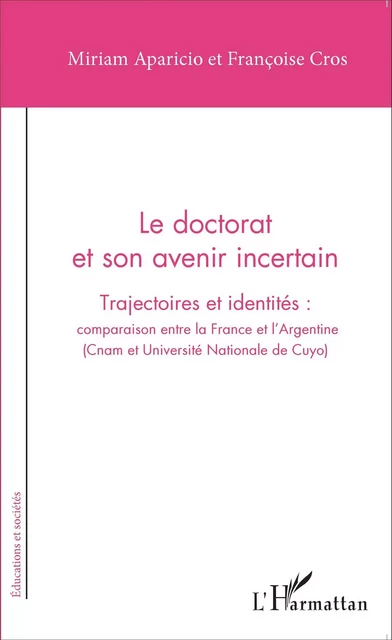 Miriam Aparicio et Françoise Cros

Le doctorat et son avenir incertain

Trajectoires et identités :

comparaison entre la France et l'Argentine (Cnam et Université Nationale de Cuyo)

Éducations et sociétés

L'Harmattan